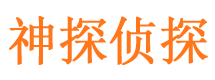 神探侦探